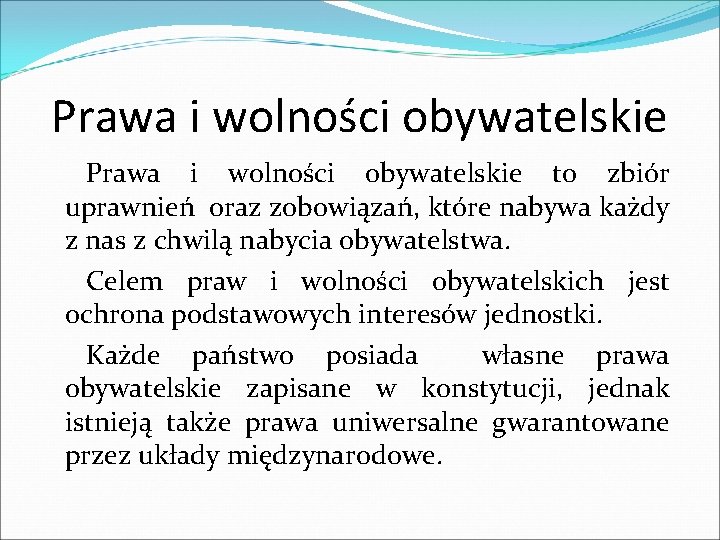 Prawa i wolności obywatelskie

Prawa i wolności obywatelskie to zbiór uprawnień oraz zobowiązań, które nabywa każdy z nas z chwilą nabycia obywatelstwa.

Celem praw i wolności obywatelskich jest ochrona podstawowych interesów jednostki.

Każde państwo posiada własne prawa obywatelskie zapisane w konstytucji, jednak istnieją także prawa uniwersalne gwarantowane przez układy międzynarodowe.